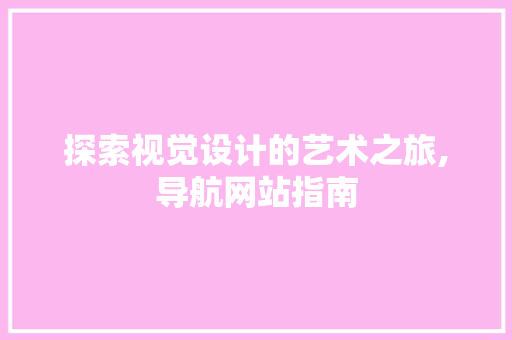 探索视觉设计的艺术之旅,导航网站指南